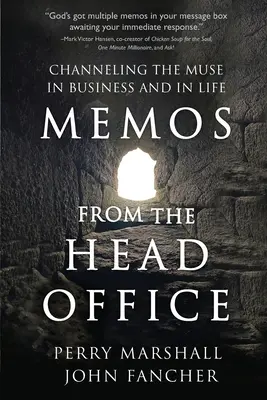 "God's got multiple memos in your message box awaiting your immediate response."
–Mark Victor Hansen, co-creator of Chicken Soup for the Soul, One Minute Millionaire, and Ask!

CHANNELING THE MUSE IN BUSINESS AND IN LIFE

MEMOS

FROM THE HEAD OFFICE

PERRY MARSHALL
JOHN FANCHER